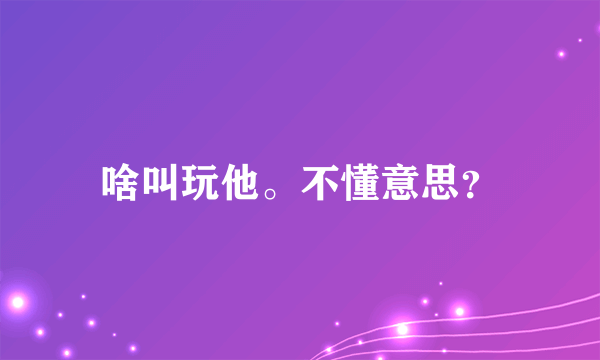 啥叫玩他。不懂意思？